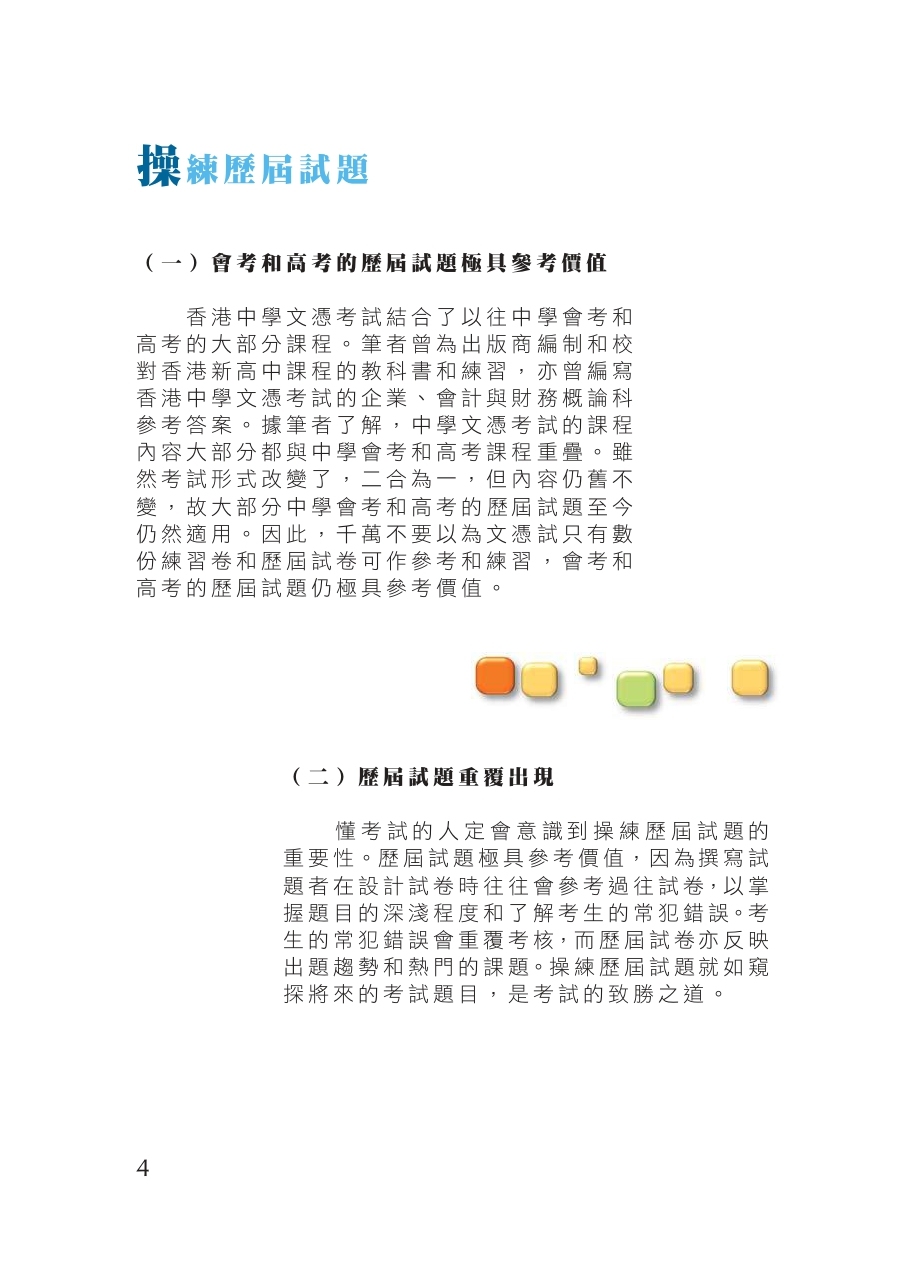 操練歷屆試題

（一）會考和高考的歷屆試題極具參考價值

香港中學文憑考試結合了以往中學會考和高考的大部分課程。筆者曾為出版商編制和校對香港新高中課程的教科書和練習，亦曾編寫香港中學文憑考試的企業、會計與財務概論科參考答案。據筆者了解，中學文憑考試的課程內容大部分都與中學會考和高考課程重疊。雖然考試形式改變了，二合為一，但內容仍舊不變，故大部分中學會考和高考的歷屆試題至今仍然適用。因此，千萬不要以為文憑試只有數份練習卷和歷屆試卷可作參考和練習，會考和高考的歷屆試題仍極具參考價值。

（二）歷屆試題重覆出現

懂考試的人定會意識到操練歷屆試題的重要性。歷屆試題極具參考價值，因為撰寫試題者在設計試卷時往往會參考過往試卷，以掌握題目的深淺程度和了解考生的常犯錯誤。考生的常犯錯誤會重覆考核，而歷屆試卷亦反映出題趨勢和熱門的課題。操練歷屆試題就如窺探將來的考試題目，是考試的致勝之道。

4